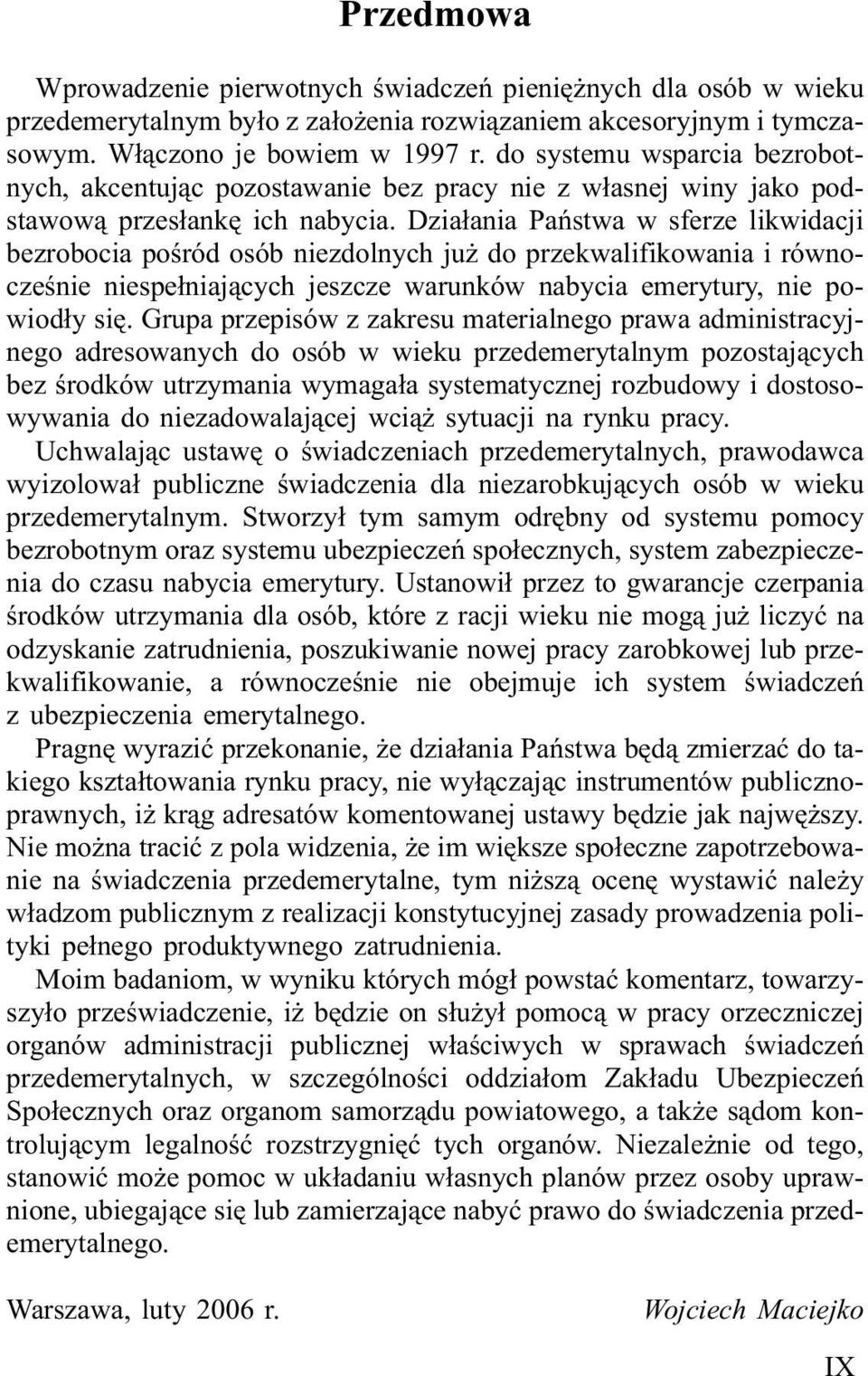 Przedmowa

Wprowadzenie pierwotnych świadczeń pieniężnych dla osób w wieku przedemerytalnym było z założenia rozwiązaniem akcesoryjnym i tymczasowym. Włączono je bowiem w 1997 r. do systemu wsparcia bezrobotnych, akcentując pozostawanie bez pracy nie z własnej winy jako podstawową przesłankę ich nabycia. Działania Państwa w sferze likwidacji bezrobocia pośród osób niezdolnych już do przekwalifikowania i równocześnie niespełniających jeszcze warunków nabycia emerytury, nie powiodły się. Grupa przepisów z zakresu materialnego prawa administracyjnego adresowanych do osób w wieku przedemerytalnym pozostających bez środków utrzymania wymagała systematycznej rozbudowy i dostosowywania do niezadowalającej wciąż sytuacji na rynku pracy.

Uchwalając ustawę o świadczeniach przedemerytalnych, prawodawca wyizolował publiczne świadczenia dla niezarobkujących osób w wieku przedemerytalnym. Stworzył tym samym odrębny od systemu pomocy bezrobotnym oraz systemu ubezpieczeń społecznych, system zabezpieczenia do czasu nabycia emerytury. Ustanowił przez to gwarancje czerpania środków utrzymania dla osób, które z racji wieku nie mogą już liczyć na odzyskanie zatrudnienia, poszukiwanie nowej pracy zarobkowej lub przekwalifikowanie, a równocześnie nie obejmuje ich system świadczeń z ubezpieczenia emerytalnego.

Pragnę wyrazić przekonanie, że działania Państwa będą zmierzać do takiego kształtowania rynku pracy, nie wyłączając instrumentów publicznoprawnych, iż krąg adresatów komentowanej ustawy będzie jak najwęższy. Nie można tracić z pola widzenia, że im większe społeczne zapotrzebowanie na świadczenia przedemerytalne, tym niższą ocenę wystawić należy władzom publicznym z realizacji konstytucyjnej zasady prowadzenia polityki pełnego produktywnego zatrudnienia.

Moim badaniom, w wyniku których mógł powstać komentarz, towarzyszyło przeświadczenie, iż będzie on służył pomocą w pracy orzeczniczej organów administracji publicznej właściwych w sprawach świadczeń przedemerytalnych, w szczególności oddziałom Zakładu Ubezpieczeń Społecznych oraz organom samorządu powiatowego, a także sądom kontrolującym legalność rozstrzygnięć tych organów. Niezależnie od tego, stanowić może pomoc w układaniu własnych planów przez osoby uprawnione, ubiegające się lub zamierzające nabyć prawo do świadczenia przedemerytalnego.

Warszawa, luty 2006 r.

Wojciech Maciejko

IX